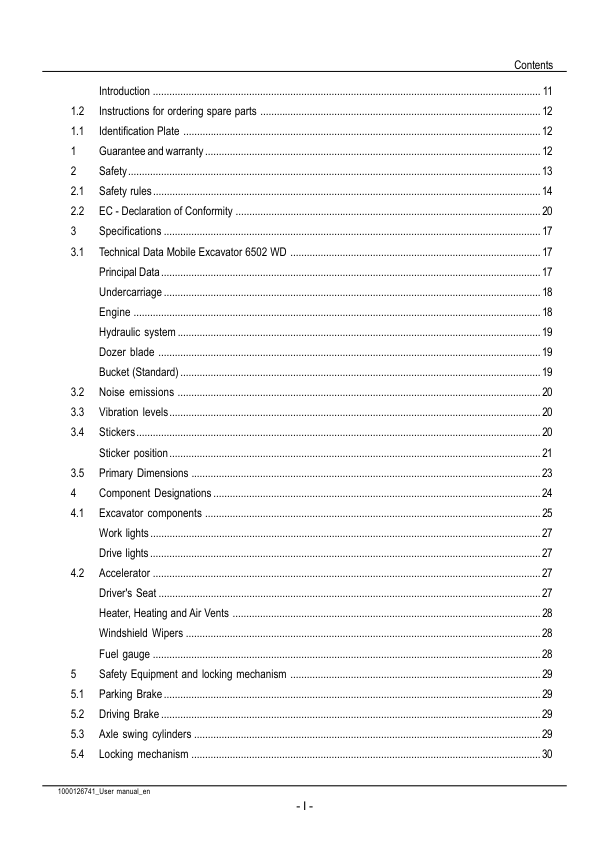 Contents

| | | |
|---|---|---|
| | Introduction | 11 |
| 1.2 | Instructions for ordering spare parts | 12 |
| 1.1 | Identification Plate | 12 |
| 1 | Guarantee and warranty | 12 |
| 2 | Safety | 13 |
| 2.1 | Safety rules | 14 |
| 2.2 | EC - Declaration of Conformity | 20 |
| 3 | Specifications | 17 |
| 3.1 | Technical Data Mobile Excavator 6502 WD | 17 |
| | Principal Data | 17 |
| | Undercarriage | 18 |
| | Engine | 18 |
| | Hydraulic system | 19 |
| | Dozer blade | 19 |
| | Bucket (Standard) | 19 |
| 3.2 | Noise emissions | 20 |
| 3.3 | Vibration levels | 20 |
| 3.4 | Stickers | 20 |
| | Sticker position | 21 |
| 3.5 | Primary Dimensions | 23 |
| 4 | Component Designations | 24 |
| 4.1 | Excavator components | 25 |
| | Work lights | 27 |
| | Drive lights | 27 |
| 4.2 | Accelerator | 27 |
| | Driver's Seat | 27 |
| | Heater, Heating and Air Vents | 28 |
| | Windshield Wipers | 28 |
| | Fuel gauge | 28 |
| 5 | Safety Equipment and locking mechanism | 29 |
| 5.1 | Parking Brake | 29 |
| 5.2 | Driving Brake | 29 |
| 5.3 | Axle swing cylinders | 29 |
| 5.4 | Locking mechanism | 30 |

1000126741_User manual_en

- I -